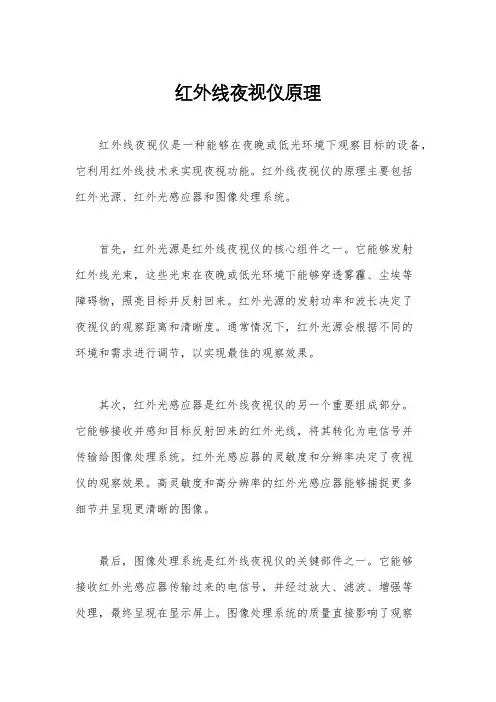 红外线夜视仪原理

红外线夜视仪是一种能够在夜晚或低光环境下观察目标的设备，它利用红外线技术来实现夜视功能。红外线夜视仪的原理主要包括红外光源、红外光感应器和图像处理系统。

首先，红外光源是红外线夜视仪的核心组件之一。它能够发射红外线光束，这些光束在夜晚或低光环境下能够穿透雾霾、尘埃等障碍物，照亮目标并反射回来。红外光源的发射功率和波长决定了夜视仪的观察距离和清晰度。通常情况下，红外光源会根据不同的环境和需求进行调节，以实现最佳的观察效果。

其次，红外光感应器是红外线夜视仪的另一个重要组成部分。它能够接收并感知目标反射回来的红外光线，将其转化为电信号并传输给图像处理系统。红外光感应器的灵敏度和分辨率决定了夜视仪的观察效果。高灵敏度和高分辨率的红外光感应器能够捕捉更多细节并呈现更清晰的图像。

最后，图像处理系统是红外线夜视仪的关键部件之一。它能够接收红外光感应器传输过来的电信号，并经过放大、滤波、增强等处理，最终呈现在显示屏上。图像处理系统的质量直接影响了观察